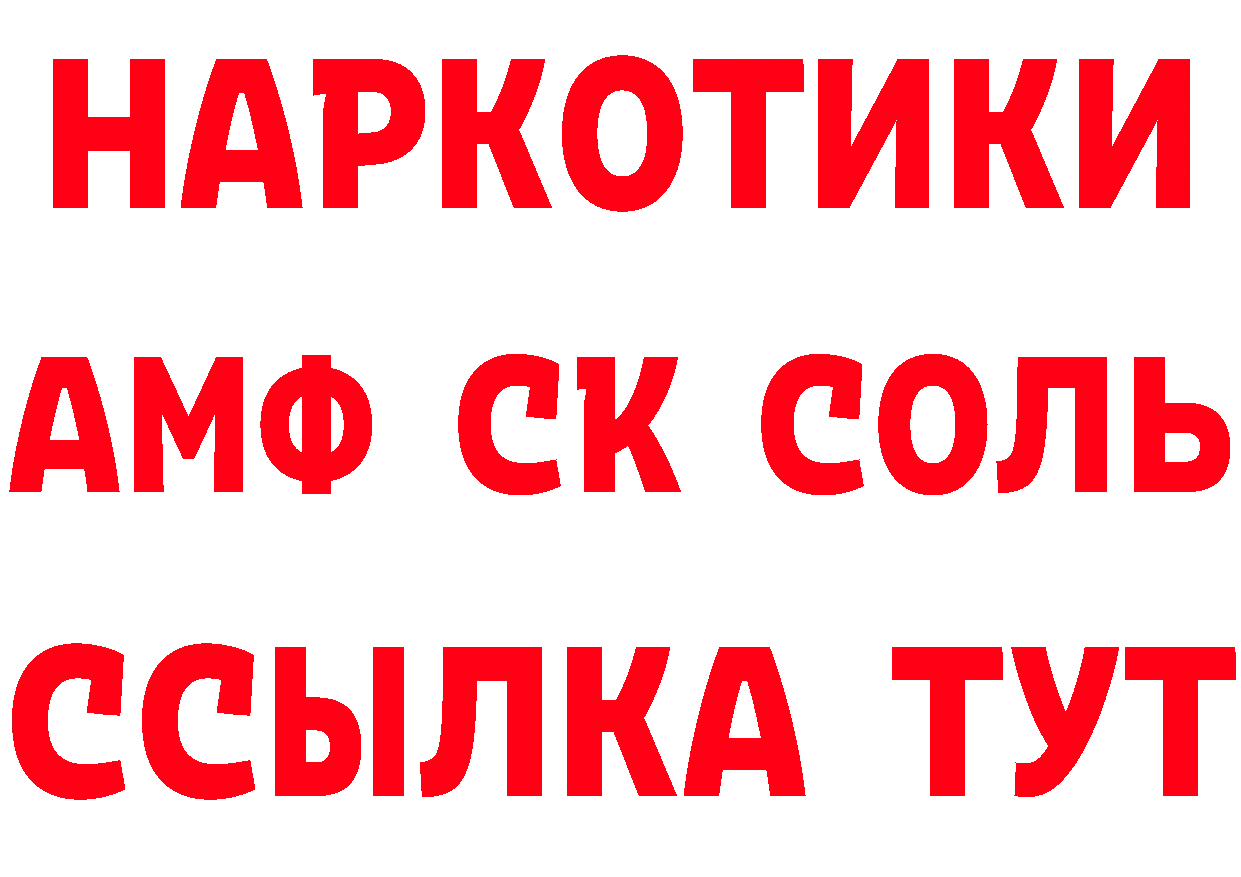 НАРКОТИКИ

АМФ СК СОЛЬ

ССЫЛКА ТУТ